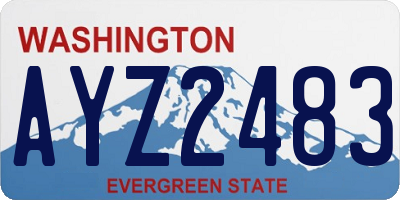 WASHINGTON

AYZ2483

EVERGREEN STATE